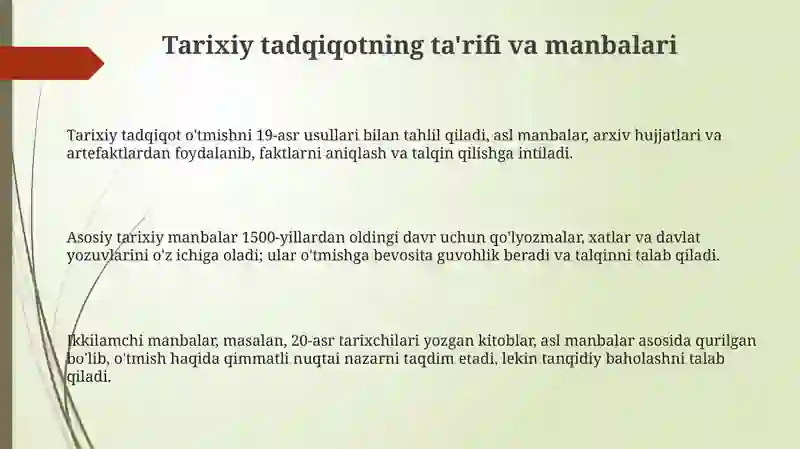 Tarixiy tadqiqotning ta'rifi va manbalari

Tarixiy tadqiqot o'tmishni 19-asr usullari bilan tahlil qiladi, asl manbalar, arxiv hujjatlari va artefaktlardan foydalanib, faktlarni aniqlash va talqin qilishga intiladi.

Asosiy tarixiy manbalar 1500-yillardan oldingi davr uchun qo'lyozmalar, xatlar va davlat yozuvlarini o'z ichiga oladi; ular o'tmishga bevosita guvohlik beradi va talqinni talab qiladi.

Ikkilamchi manbalar, masalan, 20-asr tarixchilari yozgan kitoblar, asl manbalar asosida qurilgan bo'lib, o'tmish haqida qimmatli nuqtai nazarni taqdim etadi, lekin tanqidiy baholashni talab qiladi.